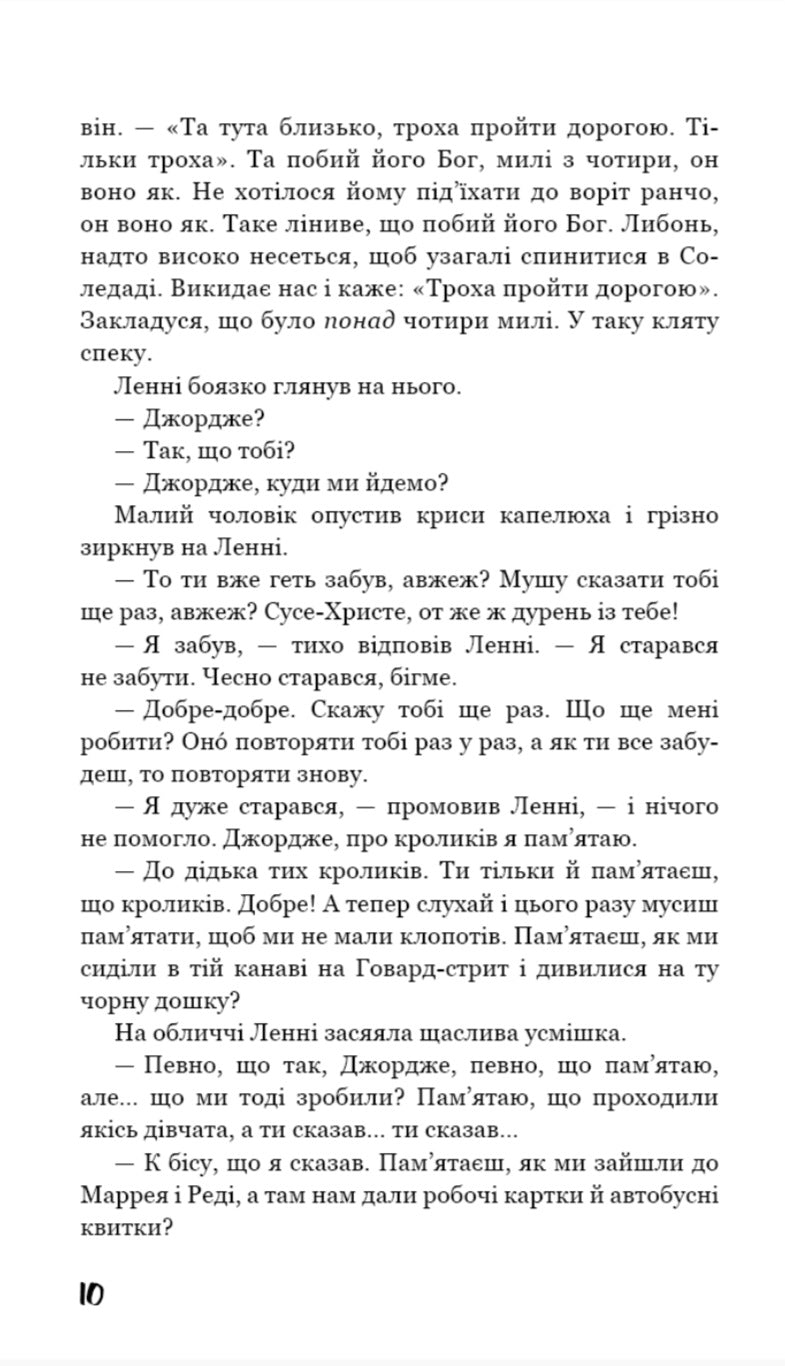 він. — «Та тута близько, троха пройти дорогою. Тільки троха». Та побий його Бог, милі з чотири, он воно як. Не хотілося йому під'їхати до воріт ранчо, он воно як. Таке ліниве, що побий його Бог. Либонь, надто високо несеться, щоб узагалі спинитися в Соледаді. Викидає нас і каже: «Троха пройти дорогою». Закладуся, що було понад чотири милі. У таку кляту спеку.

Ленні боязко глянув на нього.

— Джордже?

— Так, що тобі?

— Джордже, куди ми йдемо?

Малий чоловік опустив криси капелюха і грізно зиркнув на Ленні.

— То ти вже геть забув, авжеж? Мушу сказати тобі ще раз, авжеж? Сусе-Христе, от же ж дурень із тебе!

— Я забув, — тихо відповів Ленні. — Я старався не забути. Чесно старався, бігме.

— Добре-добре. Скажу тобі ще раз. Що ще мені робити? Оно́ повторяти тобі раз у раз, а як ти все забудеш, то повторяти знову.

— Я дуже старався, — промовив Ленні, — і нічого не помогло. Джордже, про кроликів я пам'ятаю.

— До дідька тих кроликів. Ти тільки й пам'ятаєш, що кроликів. Добре! А тепер слухай і цього разу мусиш пам'ятати, щоб ми не мали клопотів. Пам'ятаєш, як ми сиділи в тій канаві на Говард-стрит і дивилися на ту чорну дошку?

На обличчі Ленні засяяла щаслива усмішка.

— Певно, що так, Джордже, певно, що пам'ятаю, але... що ми тоді зробили? Пам'ятаю, що проходили якісь дівчата, а ти сказав... ти сказав...

— К бісу, що я сказав. Пам'ятаєш, як ми зайшли до Маррея і Реді, а там нам дали робочі картки й автобусні квитки?

10